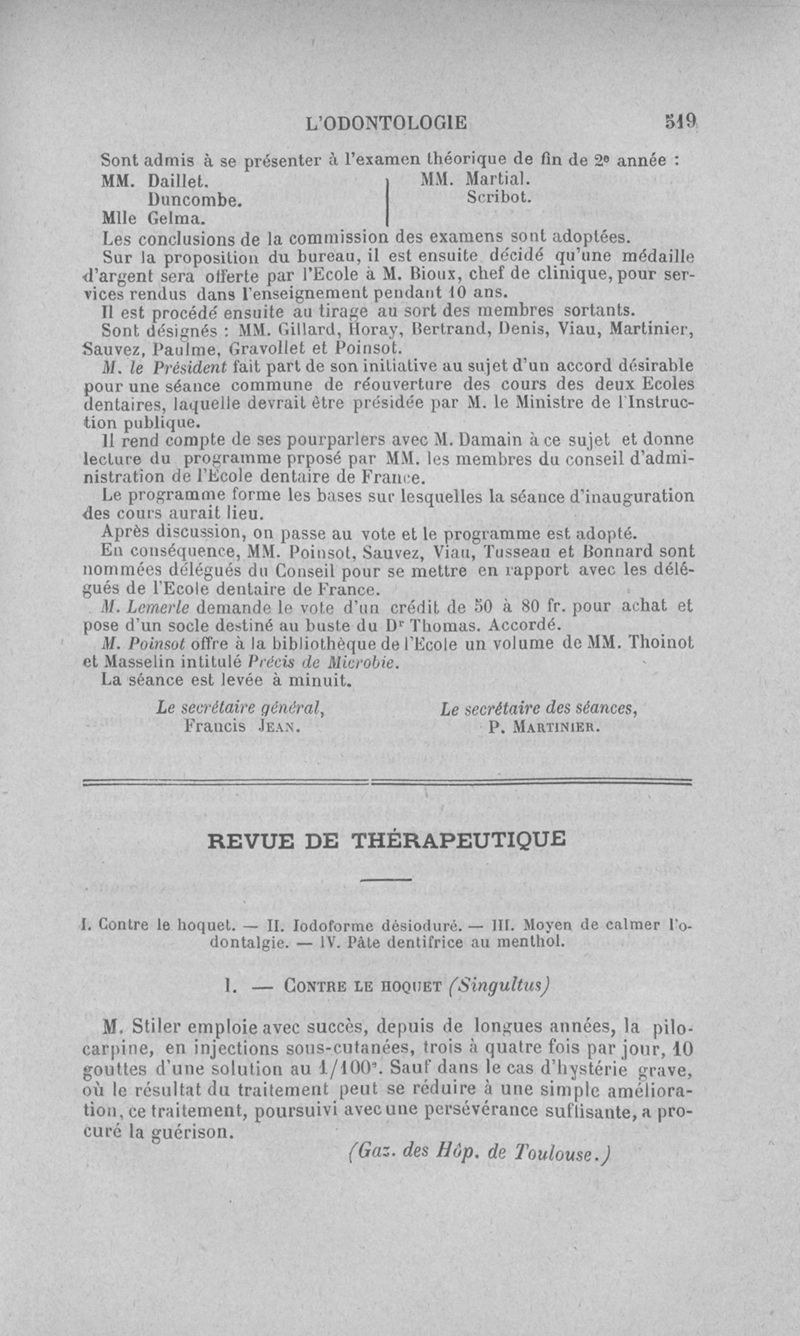 L'ODONTOLOGIE 519

Sont admis à se présenter à l'examen théorique de fin de 2e année :

MM. Daillet.
Duncombe.
Mlle Gelma.

MM. Martial.
Scribot.

Les conclusions de la commission des examens sont adoptées.

Sur la proposition du bureau, il est ensuite décidé qu'une médaille d'argent sera offerte par l'Ecole à M. Bioux, chef de clinique, pour services rendus dans l'enseignement pendant 10 ans.

Il est procédé ensuite au tirage au sort des membres sortants.

Sont désignés : MM. Gillard, Horay, Bertrand, Denis, Viau, Martinier, Sauvez, Paulme, Gravollet et Poinsot.

M. le Président fait part de son initiative au sujet d'un accord désirable pour une séance commune de réouverture des cours des deux Ecoles dentaires, laquelle devrait être présidée par M. le Ministre de l'Instruction publique.

Il rend compte de ses pourparlers avec M. Damain à ce sujet et donne lecture du programme prposé par MM. les membres du conseil d'administration de l'Ecole dentaire de France.

Le programme forme les bases sur lesquelles la séance d'inauguration des cours aurait lieu.

Après discussion, on passe au vote et le programme est adopté.

En conséquence, MM. Poinsot, Sauvez, Viau, Tusseau et Bonnard sont nommées délégués du Conseil pour se mettre en rapport avec les délégués de l'Ecole dentaire de France.

M. Lemerle demande le vote d'un crédit de 50 à 80 fr. pour achat et pose d'un socle destiné au buste du Dr Thomas. Accordé.

M. Poinsot offre à la bibliothèque de l'Ecole un volume de MM. Thoinot et Masselin intitulé Précis de Microbie.

La séance est levée à minuit.

Le secrétaire général,
Francis Jean.

Le secrétaire des séances,
P. Martinier.

REVUE DE THÉRAPEUTIQUE

I. Contre le hoquet. — II. Iodoforme désioduré. — III. Moyen de calmer l'odontalgie. — IV. Pâte dentifrice au menthol.

I. — Contre le hoquet (Singultus)

M. Stiler emploie avec succès, depuis de longues années, la pilocarpine, en injections sous-cutanées, trois à quatre fois par jour, 10 gouttes d'une solution au 1/100e. Sauf dans le cas d'hystérie grave, où le résultat du traitement peut se réduire à une simple amélioration, ce traitement, poursuivi avec une persévérance suffisante, a procuré la guérison.

(Gaz. des Hôp. de Toulouse.)